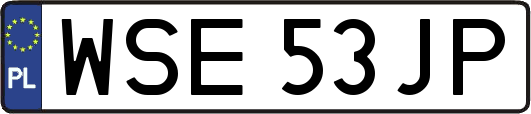 PL
WSE 53JP